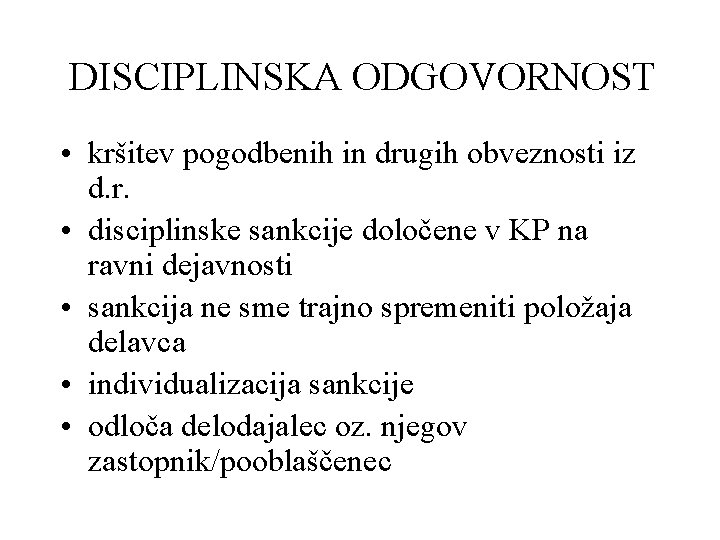 DISCIPLINSKA ODGOVORNOST

• kršitev pogodbenih in drugih obveznosti iz d.r.
• disciplinske sankcije določene v KP na ravni dejavnosti
• sankcija ne sme trajno spremeniti položaja delavca
• individualizacija sankcije
• odloča delodajalec oz. njegov zastopnik/pooblaščenec